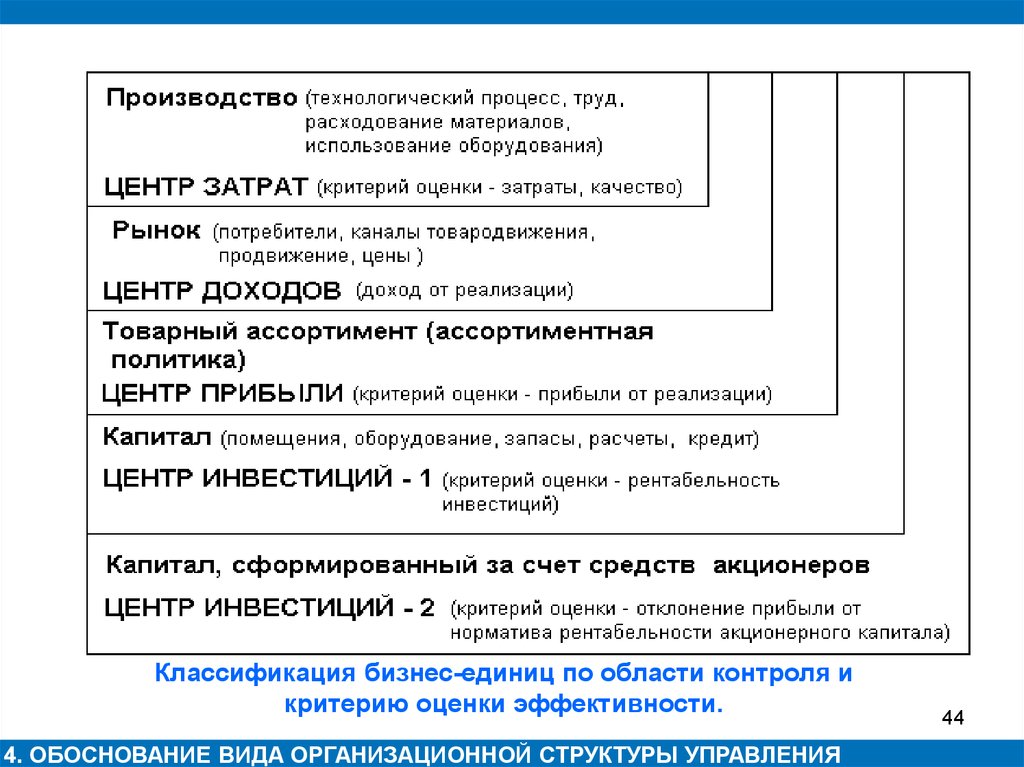 Производство (технологический процесс, труд, расходование материалов, использование оборудования)

ЦЕНТР ЗАТРАТ (критерий оценки - затраты, качество)

Рынок (потребители, каналы товародвижения, продвижение, цены )

ЦЕНТР ДОХОДОВ (доход от реализации)

Товарный ассортимент (ассортиментная политика)

ЦЕНТР ПРИБЫЛИ (критерий оценки - прибыли от реализации)

Капитал (помещения, оборудование, запасы, расчеты, кредит)

ЦЕНТР ИНВЕСТИЦИЙ - 1 (критерий оценки - рентабельность инвестиций)

Капитал, сформированный за счет средств акционеров

ЦЕНТР ИНВЕСТИЦИЙ - 2 (критерий оценки - отклонение прибыли от норматива рентабельности акционерного капитала)

Классификация бизнес-единиц по области контроля и критерию оценки эффективности.

44

4. ОБОСНОВАНИЕ ВИДА ОРГАНИЗАЦИОННОЙ СТРУКТУРЫ УПРАВЛЕНИЯ